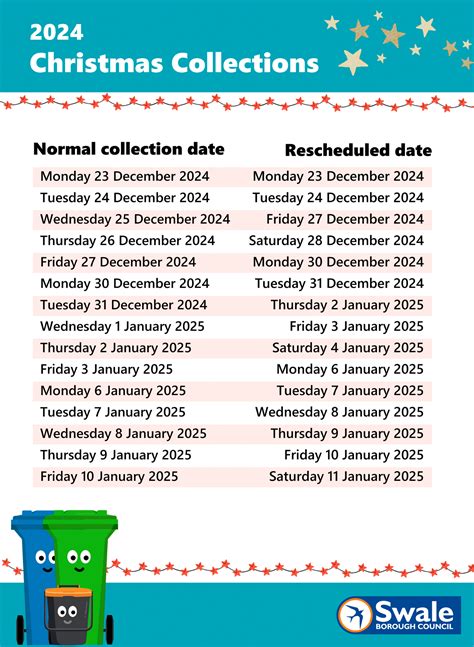 2024
Christmas Collections

| Normal collection date | Rescheduled date |
|---|---|
| Monday 23 December 2024 | Monday 23 December 2024 |
| Tuesday 24 December 2024 | Tuesday 24 December 2024 |
| Wednesday 25 December 2024 | Friday 27 December 2024 |
| Thursday 26 December 2024 | Saturday 28 December 2024 |
| Friday 27 December 2024 | Monday 30 December 2024 |
| Monday 30 December 2024 | Tuesday 31 December 2024 |
| Tuesday 31 December 2024 | Thursday 2 January 2025 |
| Wednesday 1 January 2025 | Friday 3 January 2025 |
| Thursday 2 January 2025 | Saturday 4 January 2025 |
| Friday 3 January 2025 | Monday 6 January 2025 |
| Monday 6 January 2025 | Tuesday 7 January 2025 |
| Tuesday 7 January 2025 | Wednesday 8 January 2025 |
| Wednesday 8 January 2025 | Thursday 9 January 2025 |
| Thursday 9 January 2025 | Friday 10 January 2025 |
| Friday 10 January 2025 | Saturday 11 January 2025 |

Swale
BOROUGH COUNCIL